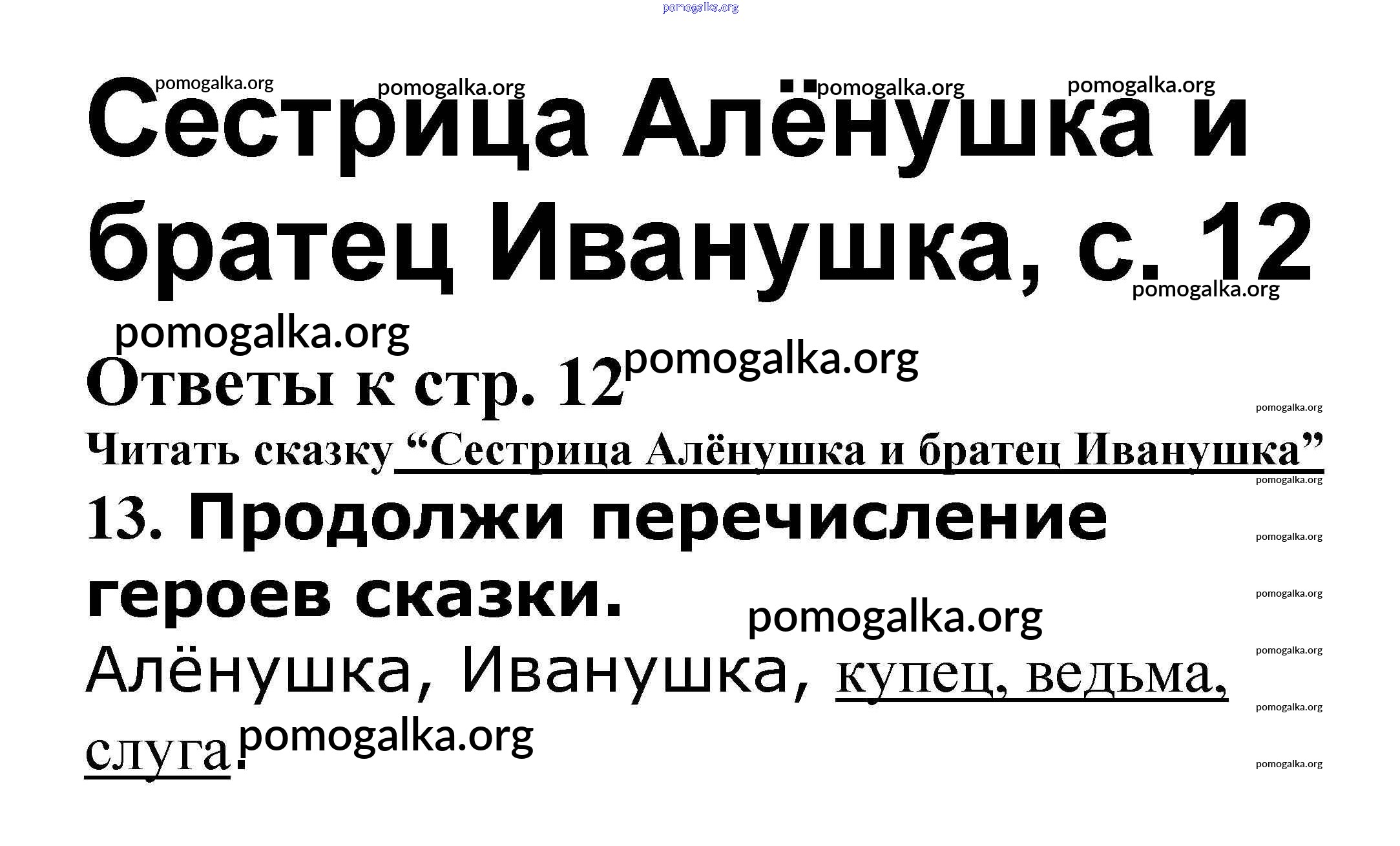 Сестрица Алёнушка и братец Иванушка, с. 12

Ответы к стр. 12

Читать сказку "Сестрица Алёнушка и братец Иванушка"

13. Продолжи перечисление героев сказки.

Алёнушка, Иванушка, купец, ведьма, слуга.

pomogalka.org